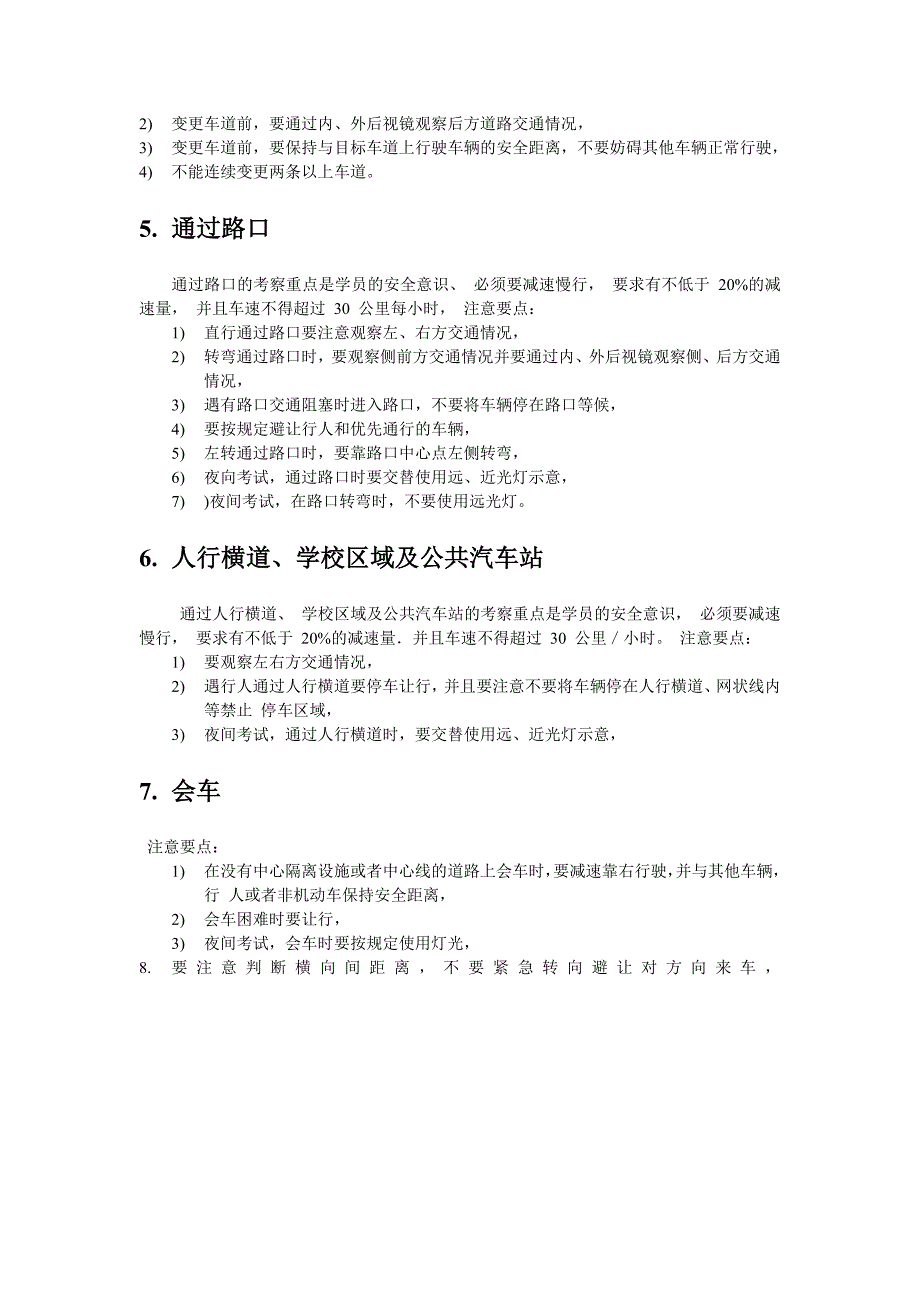 2) 变更车道前，要通过内、外后视镜观察后方道路交通情况，
3) 变更车道前，要保持与目标车道上行驶车辆的安全距离，不要妨碍其他车辆正常行驶，
4) 不能连续变更两条以上车道。

5. 通过路口

通过路口的考察重点是学员的安全意识、 必须要减速慢行， 要求有不低于 20%的减速量， 并且车速不得超过 30 公里每小时， 注意要点：
1) 直行通过路口要注意观察左、右方交通情况，
2) 转弯通过路口时，要观察侧前方交通情况并要通过内、外后视镜观察侧、后方交通情况，
3) 遇有路口交通阻塞时进入路口，不要将车辆停在路口等候，
4) 要按规定避让行人和优先通行的车辆，
5) 左转通过路口时，要靠路口中心点左侧转弯，
6) 夜向考试，通过路口时要交替使用远、近光灯示意，
7) )夜间考试，在路口转弯时，不要使用远光灯。

6. 人行横道、学校区域及公共汽车站

通过人行横道、 学校区域及公共汽车站的考察重点是学员的安全意识， 必须要减速慢行， 要求有不低于 20%的减速量．并且车速不得超过 30 公里／小时。 注意要点：
1) 要观察左右方交通情况，
2) 遇行人通过人行横道要停车让行，并且要注意不要将车辆停在人行横道、网状线内等禁止 停车区域，
3) 夜间考试，通过人行横道时，要交替使用远、近光灯示意，

7. 会车

注意要点：
1) 在没有中心隔离设施或者中心线的道路上会车时，要减速靠右行驶，并与其他车辆，行 人或者非机动车保持安全距离，
2) 会车困难时要让行，
3) 夜间考试，会车时要按规定使用灯光，
8. 要注意判断横向间距离，不要紧急转向避让对方向来车，